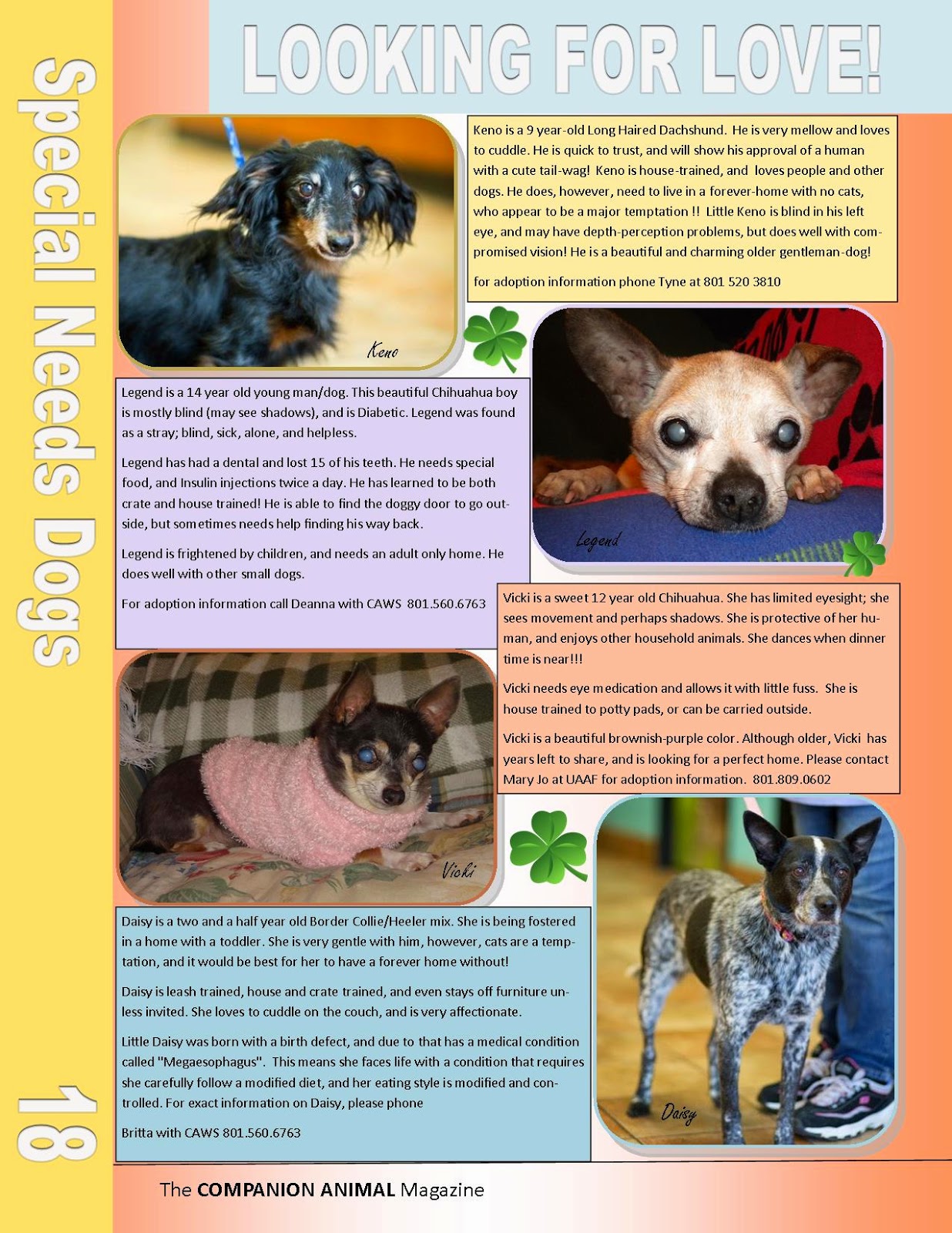 Special Needs Dogs

18

LOOKING FOR LOVE!

Keno

Keno is a 9 year-old Long Haired Dachshund. He is very mellow and loves to cuddle. He is quick to trust, and will show his approval of a human with a cute tail-wag! Keno is house-trained, and loves people and other dogs. He does, however, need to live in a forever-home with no cats, who appear to be a major temptation !! Little Keno is blind in his left eye, and may have depth-perception problems, but does well with compromised vision! He is a beautiful and charming older gentleman-dog!

for adoption information phone Tyne at 801 520 3810

Legend is a 14 year old young man/dog. This beautiful Chihuahua boy is mostly blind (may see shadows), and is Diabetic. Legend was found as a stray; blind, sick, alone, and helpless.

Legend has had a dental and lost 15 of his teeth. He needs special food, and Insulin injections twice a day. He has learned to be both crate and house trained! He is able to find the doggy door to go outside, but sometimes needs help finding his way back.

Legend is frightened by children, and needs an adult only home. He does well with other small dogs.

For adoption information call Deanna with CAWS 801.560.6763

Legend

Vicki is a sweet 12 year old Chihuahua. She has limited eyesight; she sees movement and perhaps shadows. She is protective of her human, and enjoys other household animals. She dances when dinner time is near!!!

Vicki needs eye medication and allows it with little fuss. She is house trained to potty pads, or can be carried outside.

Vicki is a beautiful brownish-purple color. Although older, Vicki has years left to share, and is looking for a perfect home. Please contact Mary Jo at UAAF for adoption information. 801.809.0602

Vicki

Daisy is a two and a half year old Border Collie/Heeler mix. She is being fostered in a home with a toddler. She is very gentle with him, however, cats are a temptation, and it would be best for her to have a forever home without!

Daisy is leash trained, house and crate trained, and even stays off furniture unless invited. She loves to cuddle on the couch, and is very affectionate.

Little Daisy was born with a birth defect, and due to that has a medical condition called "Megaesophagus". This means she faces life with a condition that requires she carefully follow a modified diet, and her eating style is modified and controlled. For exact information on Daisy, please phone

Britta with CAWS 801.560.6763

Daisy

The COMPANION ANIMAL Magazine